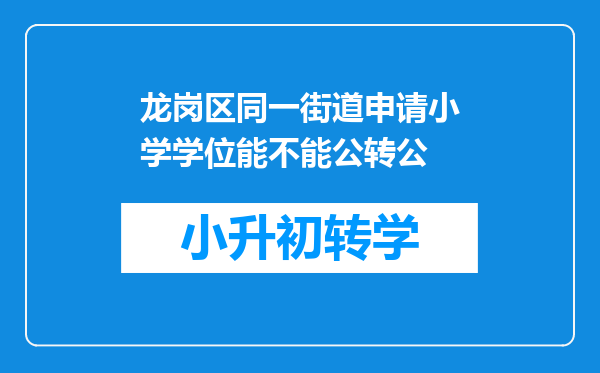 龙岗区同一街道申请小学学位能不能公转公

小升初转学